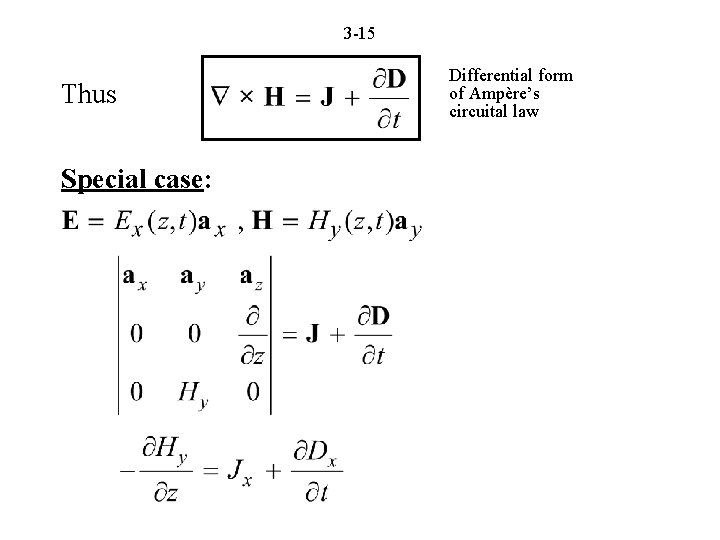 3-15

Thus $\nabla \times \mathbf{H} = \mathbf{J} + \frac{\partial \mathbf{D}}{\partial t}$

Differential form of Ampère's circuital law

Special case:

$\mathbf{E} = E_x(z,t)\mathbf{a}_x$ , $\mathbf{H} = H_y(z,t)\mathbf{a}_y$

$\begin{vmatrix} \mathbf{a}_x & \mathbf{a}_y & \mathbf{a}_z \\ 0 & 0 & \frac{\partial}{\partial z} \\ 0 & H_y & 0 \end{vmatrix} = \mathbf{J} + \frac{\partial \mathbf{D}}{\partial t}$

$-\frac{\partial H_y}{\partial z} = J_x + \frac{\partial D_x}{\partial t}$